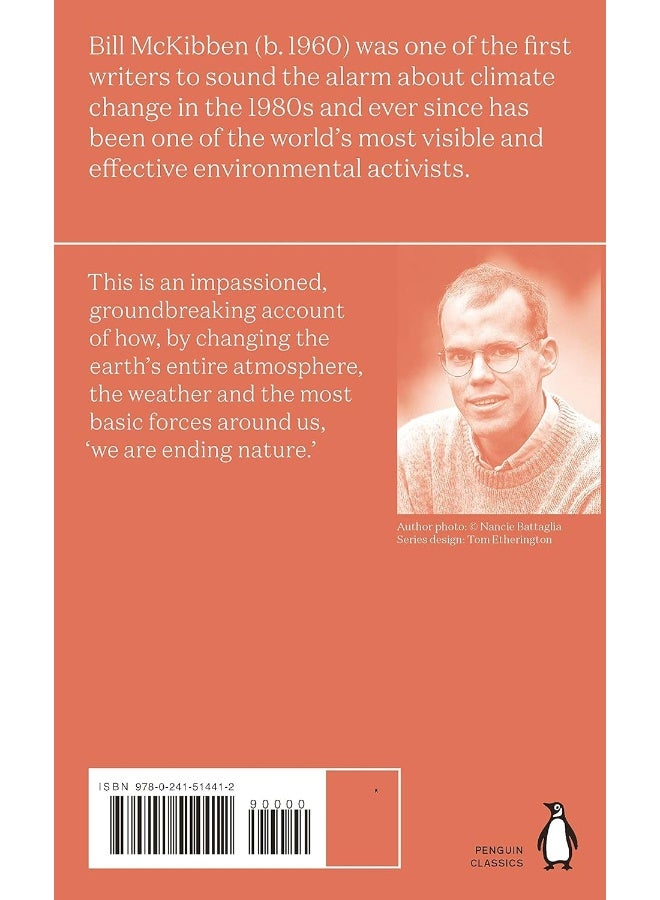 Bill McKibben (b. 1960) was one of the first writers to sound the alarm about climate change in the 1980s and ever since has been one of the world's most visible and effective environmental activists.

This is an impassioned, groundbreaking account of how, by changing the earth's entire atmosphere, the weather and the most basic forces around us, 'we are ending nature.'

Author photo: © Nancie Battaglia
Series design: Tom Etherington

ISBN 978-0-241-51441-2

90000

PENGUIN
CLASSICS